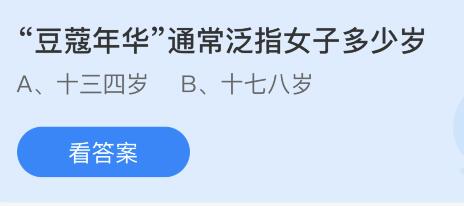 “豆蔻年华”通常泛指女子多少岁

A、十三四岁　B、十七八岁

看答案